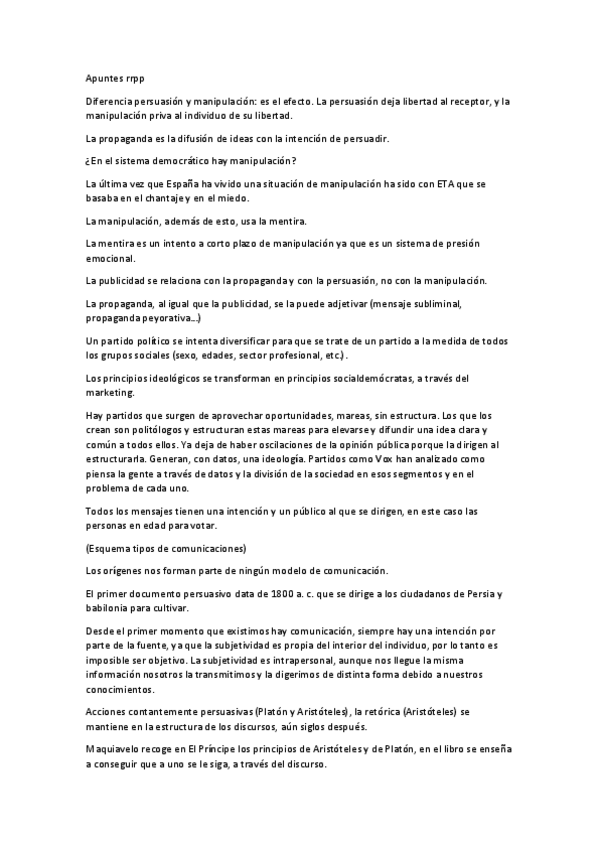 Apuntes rrpp

Diferencia persuasión y manipulación: es el efecto. La persuasión deja libertad al receptor, y la manipulación priva al individuo de su libertad.

La propaganda es la difusión de ideas con la intención de persuadir.

¿En el sistema democrático hay manipulación?

La última vez que España ha vivido una situación de manipulación ha sido con ETA que se basaba en el chantaje y en el miedo.

La manipulación, además de esto, usa la mentira.

La mentira es un intento a corto plazo de manipulación ya que es un sistema de presión emocional.

La publicidad se relaciona con la propaganda y con la persuasión, no con la manipulación.

La propaganda, al igual que la publicidad, se la puede adjetivar (mensaje subliminal, propaganda peyorativa...)

Un partido político se intenta diversificar para que se trate de un partido a la medida de todos los grupos sociales (sexo, edades, sector profesional, etc.) .

Los principios ideológicos se transforman en principios socialdemócratas, a través del marketing.

Hay partidos que surgen de aprovechar oportunidades, mareas, sin estructura. Los que los crean son politólogos y estructuran estas mareas para elevarse y difundir una idea clara y común a todos ellos. Ya deja de haber oscilaciones de la opinión pública porque la dirigen al estructurarla. Generan, con datos, una ideología. Partidos como Vox han analizado como piensa la gente a través de datos y la división de la sociedad en esos segmentos y en el problema de cada uno.

Todos los mensajes tienen una intención y un público al que se dirigen, en este caso las personas en edad para votar.

(Esquema tipos de comunicaciones)

Los orígenes nos forman parte de ningún modelo de comunicación.

El primer documento persuasivo data de 1800 a. c. que se dirige a los ciudadanos de Persia y babilonia para cultivar.

Desde el primer momento que existimos hay comunicación, siempre hay una intención por parte de la fuente, ya que la subjetividad es propia del interior del individuo, por lo tanto es imposible ser objetivo. La subjetividad es intrapersonal, aunque nos llegue la misma información nosotros la transmitimos y la digerimos de distinta forma debido a nuestros conocimientos.

Acciones contantemente persuasivas (Platón y Aristóteles), la retórica (Aristóteles) se mantiene en la estructura de los discursos, aún siglos después.

Maquiavelo recoge en El Príncipe los principios de Aristóteles y de Platón, en el libro se enseña a conseguir que a uno se le siga, a través del discurso.